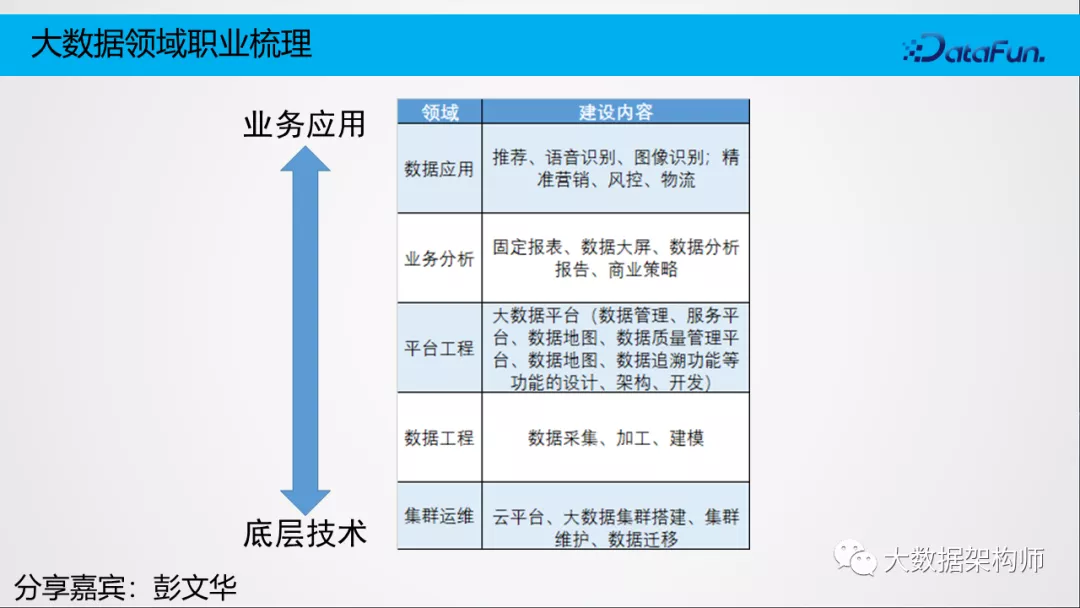 大数据领域职业梳理

DataFun.

业务应用

底层技术

| 领域 | 建设内容 |
|---|---|
| 数据应用 | 推荐、语音识别、图像识别；精准营销、风控、物流 |
| 业务分析 | 固定报表、数据大屏、数据分析报告、商业策略 |
| 平台工程 | 大数据平台（数据管理、服务平台、数据地图、数据质量管理平台、数据地图、数据追溯功能等功能的设计、架构、开发） |
| 数据工程 | 数据采集、加工、建模 |
| 集群运维 | 云平台、大数据集群搭建、集群维护、数据迁移 |

分享嘉宾：彭文华

大数据架构师